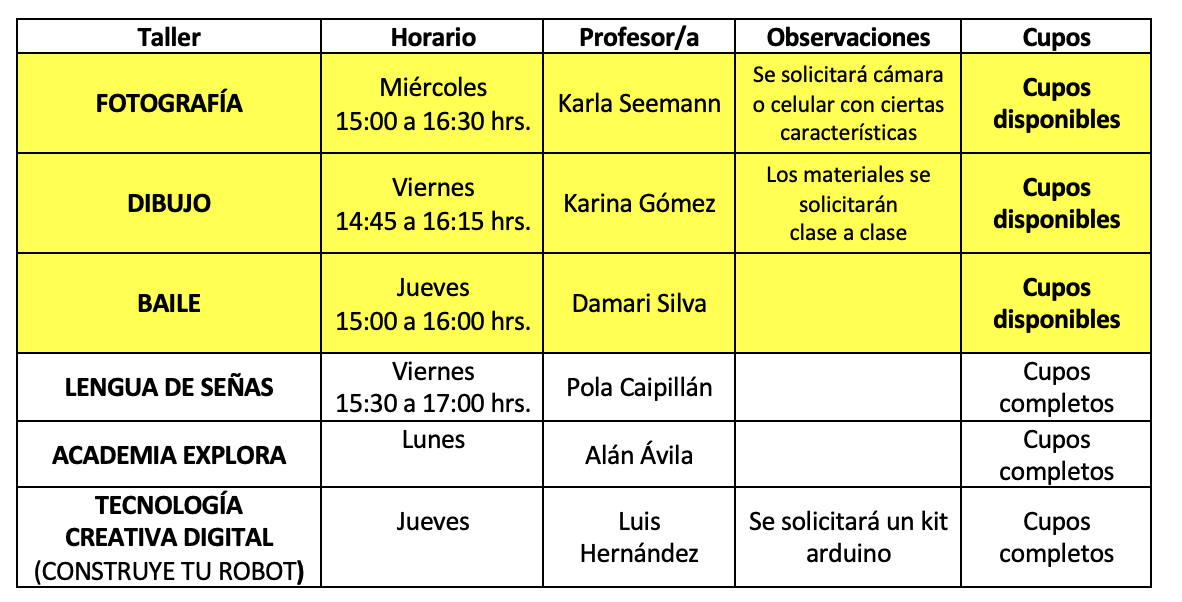 | Taller | Horario | Profesor/a | Observaciones | Cupos |
|---|---|---|---|---|
| FOTOGRAFÍA | Miércoles 15:00 a 16:30 hrs. | Karla Seemann | Se solicitará cámara o celular con ciertas características | Cupos disponibles |
| DIBUJO | Viernes 14:45 a 16:15 hrs. | Karina Gómez | Los materiales se solicitarán clase a clase | Cupos disponibles |
| BAILE | Jueves 15:00 a 16:00 hrs. | Damari Silva | | Cupos disponibles |
| LENGUA DE SEÑAS | Viernes 15:30 a 17:00 hrs. | Pola Caipillán | | Cupos completos |
| ACADEMIA EXPLORA | Lunes | Alán Ávila | | Cupos completos |
| TECNOLOGÍA CREATIVA DIGITAL (CONSTRUYE TU ROBOT) | Jueves | Luis Hernández | Se solicitará un kit arduino | Cupos completos |